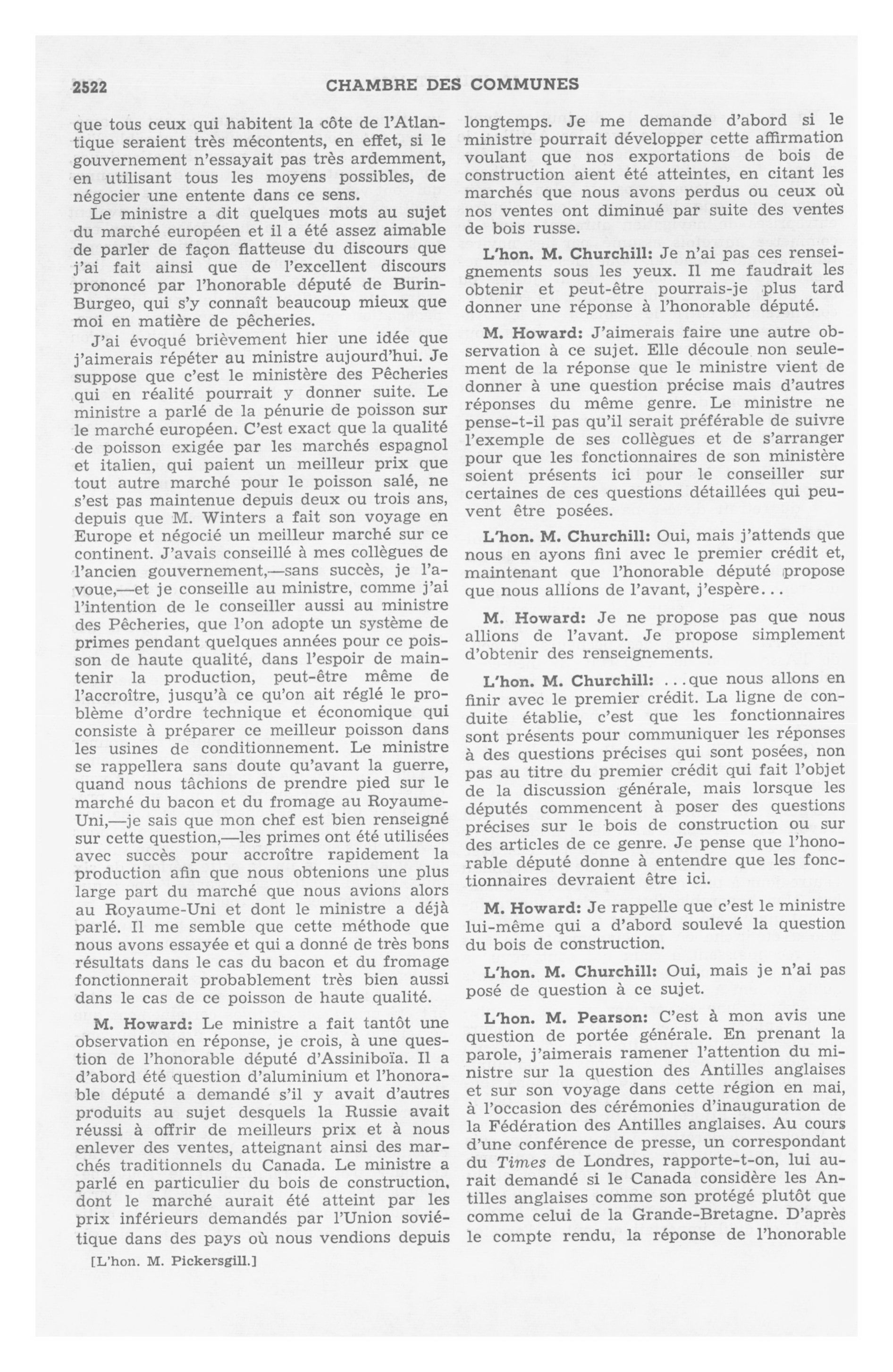 2522 CHAMBRE DES COMMUNES

que tous ceux qui habitent la côte de l'Atlantique seraient très mécontents, en effet, si le gouvernement n'essayait pas très ardemment, en utilisant tous les moyens possibles, de négocier une entente dans ce sens.

Le ministre a dit quelques mots au sujet du marché européen et il a été assez aimable de parler de façon flatteuse du discours que j'ai fait ainsi que de l'excellent discours prononcé par l'honorable député de Burin-Burgeo, qui s'y connaît beaucoup mieux que moi en matière de pêcheries.

J'ai évoqué brièvement hier une idée que j'aimerais répéter au ministre aujourd'hui. Je suppose que c'est le ministère des Pêcheries qui en réalité pourrait y donner suite. Le ministre a parlé de la pénurie de poisson sur le marché européen. C'est exact que la qualité de poisson exigée par les marchés espagnol et italien, qui paient un meilleur prix que tout autre marché pour le poisson salé, ne s'est pas maintenue depuis deux ou trois ans, depuis que M. Winters a fait son voyage en Europe et négocié un meilleur marché sur ce continent. J'avais conseillé à mes collègues de l'ancien gouvernement,—sans succès, je l'avoue,—et je conseille au ministre, comme j'ai l'intention de le conseiller aussi au ministre des Pêcheries, que l'on adopte un système de primes pendant quelques années pour ce poisson de haute qualité, dans l'espoir de maintenir la production, peut-être même de l'accroître, jusqu'à ce qu'on ait réglé le problème d'ordre technique et économique qui consiste à préparer ce meilleur poisson dans les usines de conditionnement. Le ministre se rappellera sans doute qu'avant la guerre, quand nous tâchions de prendre pied sur le marché du bacon et du fromage au Royaume-Uni,—je sais que mon chef est bien renseigné sur cette question,—les primes ont été utilisées avec succès pour accroître rapidement la production afin que nous obtenions une plus large part du marché que nous avions alors au Royaume-Uni et dont le ministre a déjà parlé. Il me semble que cette méthode que nous avons essayée et qui a donné de très bons résultats dans le cas du bacon et du fromage fonctionnerait probablement très bien aussi dans le cas de ce poisson de haute qualité.

M. Howard: Le ministre a fait tantôt une observation en réponse, je crois, à une question de l'honorable député d'Assiniboïa. Il a d'abord été question d'aluminium et l'honorable député a demandé s'il y avait d'autres produits au sujet desquels la Russie avait réussi à offrir de meilleurs prix et à nous enlever des ventes, atteignant ainsi des marchés traditionnels du Canada. Le ministre a parlé en particulier du bois de construction, dont le marché aurait été atteint par les prix inférieurs demandés par l'Union soviétique dans des pays où nous vendions depuis

[L'hon. M. Pickersgill.]

longtemps. Je me demande d'abord si le ministre pourrait développer cette affirmation voulant que nos exportations de bois de construction aient été atteintes, en citant les marchés que nous avons perdus ou ceux où nos ventes ont diminué par suite des ventes de bois russe.

L'hon. M. Churchill: Je n'ai pas ces renseignements sous les yeux. Il me faudrait les obtenir et peut-être pourrais-je plus tard donner une réponse à l'honorable député.

M. Howard: J'aimerais faire une autre observation à ce sujet. Elle découle non seulement de la réponse que le ministre vient de donner à une question précise mais d'autres réponses du même genre. Le ministre ne pense-t-il pas qu'il serait préférable de suivre l'exemple de ses collègues et de s'arranger pour que les fonctionnaires de son ministère soient présents ici pour le conseiller sur certaines de ces questions détaillées qui peuvent être posées.

L'hon. M. Churchill: Oui, mais j'attends que nous en ayons fini avec le premier crédit et, maintenant que l'honorable député propose que nous allions de l'avant, j'espère...

M. Howard: Je ne propose pas que nous allions de l'avant. Je propose simplement d'obtenir des renseignements.

L'hon. M. Churchill: ...que nous allons en finir avec le premier crédit. La ligne de conduite établie, c'est que les fonctionnaires sont présents pour communiquer les réponses à des questions précises qui sont posées, non pas au titre du premier crédit qui fait l'objet de la discussion générale, mais lorsque les députés commencent à poser des questions précises sur le bois de construction ou sur des articles de ce genre. Je pense que l'honorable député donne à entendre que les fonctionnaires devraient être ici.

M. Howard: Je rappelle que c'est le ministre lui-même qui a d'abord soulevé la question du bois de construction.

L'hon. M. Churchill: Oui, mais je n'ai pas posé de question à ce sujet.

L'hon. M. Pearson: C'est à mon avis une question de portée générale. En prenant la parole, j'aimerais ramener l'attention du ministre sur la question des Antilles anglaises et sur son voyage dans cette région en mai, à l'occasion des cérémonies d'inauguration de la Fédération des Antilles anglaises. Au cours d'une conférence de presse, un correspondant du Times de Londres, rapporte-t-on, lui aurait demandé si le Canada considère les Antilles anglaises comme son protégé plutôt que comme celui de la Grande-Bretagne. D'après le compte rendu, la réponse de l'honorable